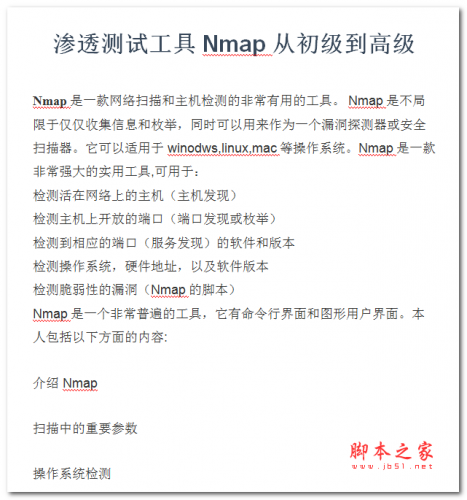 渗透测试工具 Nmap 从初级到高级

Nmap 是一款网络扫描和主机检测的非常有用的工具。 Nmap 是不局限于仅仅收集信息和枚举，同时可以用来作为一个漏洞探测器或安全扫描器。它可以适用于 winodws,linux,mac 等操作系统。Nmap 是一款非常强大的实用工具,可用于：
检测活在网络上的主机（主机发现）
检测主机上开放的端口（端口发现或枚举）
检测到相应的端口（服务发现）的软件和版本
检测操作系统，硬件地址，以及软件版本
检测脆弱性的漏洞（Nmap 的脚本）
Nmap 是一个非常普遍的工具，它有命令行界面和图形用户界面。本人包括以下方面的内容:

介绍 Nmap

扫描中的重要参数

操作系统检测

脚本之家
www.jb51.net